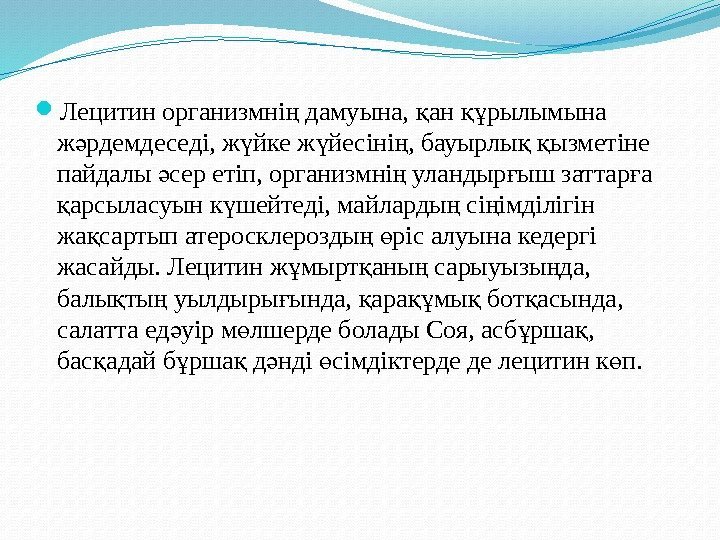 Лецитин организмнің дамуына, қан құрылымына жәрдемдеседі, жүйке жүйесінің, бауырлық қызметіне пайдалы әсер етіп, организмнің уландырғыш заттарға қарсыласуын күшейтеді, майлардың сіңімділігін жақсартып атеросклероздың өріс алуына кедергі жасайды. Лецитин жұмыртқаның сарыуызында, балықтың уылдырығында, қарақұмық ботқасында, салатта едәуір мөлшерде болады Соя, асбұршақ, басқадай бұршақ дәнді өсімдіктерде де лецитин көп.